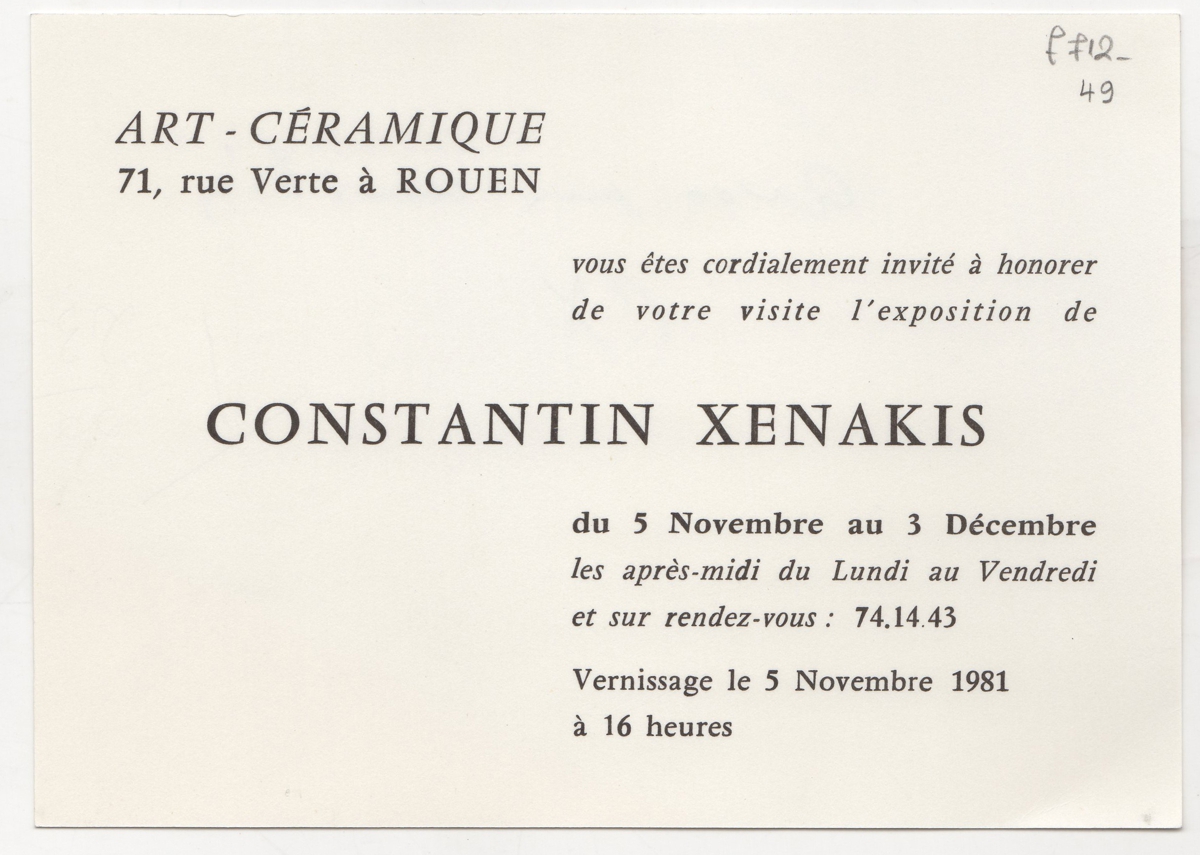 f712-
49

ART - CÉRAMIQUE
71, rue Verte à ROUEN

vous êtes cordialement invité à honorer de votre visite l'exposition de

CONSTANTIN XENAKIS

du 5 Novembre au 3 Décembre
les après-midi du Lundi au Vendredi
et sur rendez-vous : 74.14.43

Vernissage le 5 Novembre 1981
à 16 heures